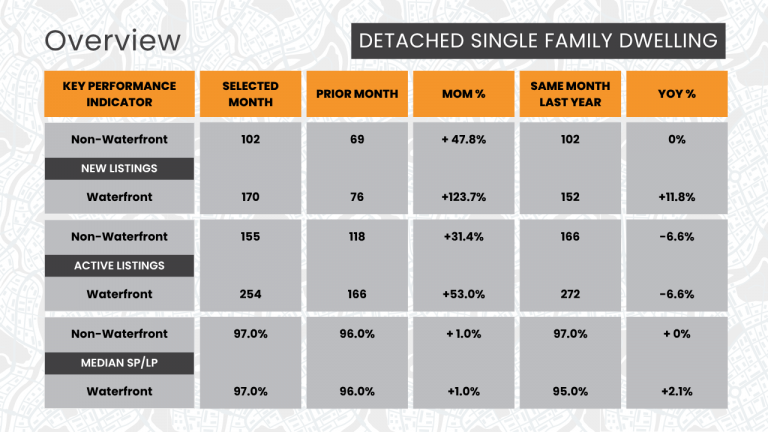 Overview

DETACHED SINGLE FAMILY DWELLING

| KEY PERFORMANCE INDICATOR | SELECTED MONTH | PRIOR MONTH | MOM % | SAME MONTH LAST YEAR | YOY % |
|---|---|---|---|---|---|
| Non-Waterfront | 102 | 69 | + 47.8% | 102 | 0% |
| NEW LISTINGS | | | | | |
| Waterfront | 170 | 76 | +123.7% | 152 | +11.8% |
| Non-Waterfront | 155 | 118 | +31.4% | 166 | -6.6% |
| ACTIVE LISTINGS | | | | | |
| Waterfront | 254 | 166 | +53.0% | 272 | -6.6% |
| Non-Waterfront | 97.0% | 96.0% | + 1.0% | 97.0% | + 0% |
| MEDIAN SP/LP | | | | | |
| Waterfront | 97.0% | 96.0% | +1.0% | 95.0% | +2.1% |